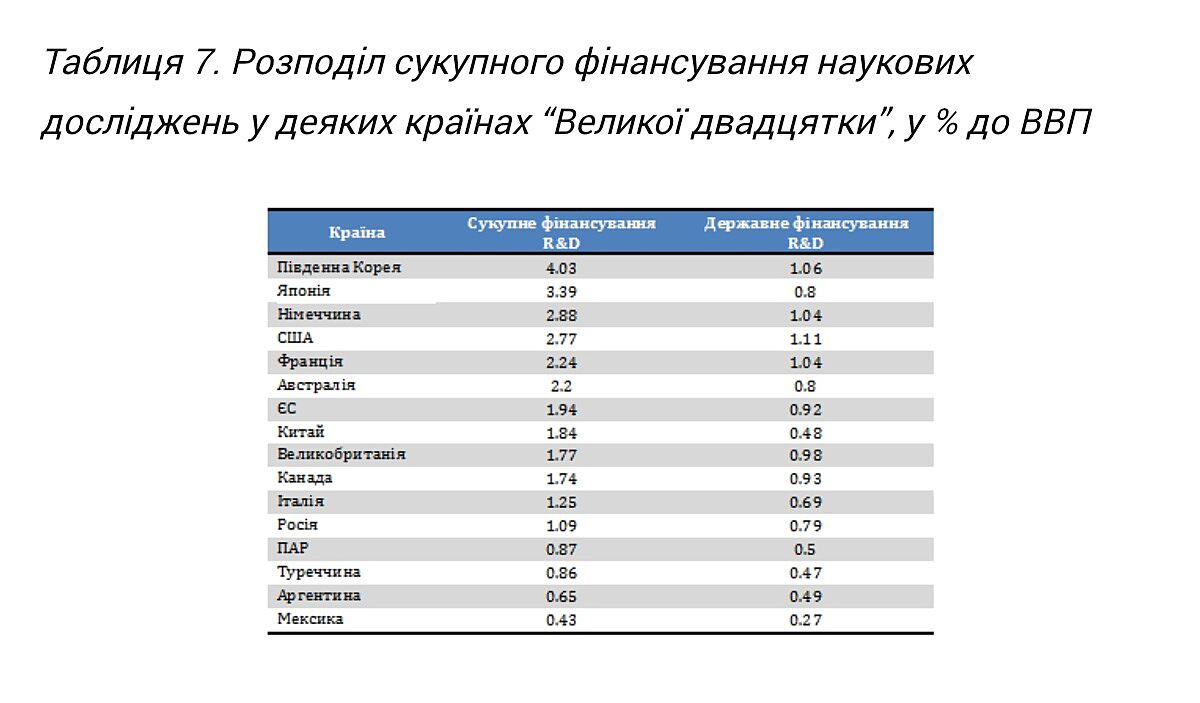 Таблиця 7. Розподіл сукупного фінансування наукових досліджень у деяких країнах “Великої двадцятки”, у % до ВВП

| Країна | Сукупне фінансування R&D | Державне фінансування R&D |
|---|---|---|
| Південна Корея | 4.03 | 1.06 |
| Японія | 3.39 | 0.8 |
| Німеччина | 2.88 | 1.04 |
| США | 2.77 | 1.11 |
| Франція | 2.24 | 1.04 |
| Австралія | 2.2 | 0.8 |
| ЄС | 1.94 | 0.92 |
| Китай | 1.84 | 0.48 |
| Великобританія | 1.77 | 0.98 |
| Канада | 1.74 | 0.93 |
| Італія | 1.25 | 0.69 |
| Росія | 1.09 | 0.79 |
| ПАР | 0.87 | 0.5 |
| Туреччина | 0.86 | 0.47 |
| Аргентина | 0.65 | 0.49 |
| Мексика | 0.43 | 0.27 |